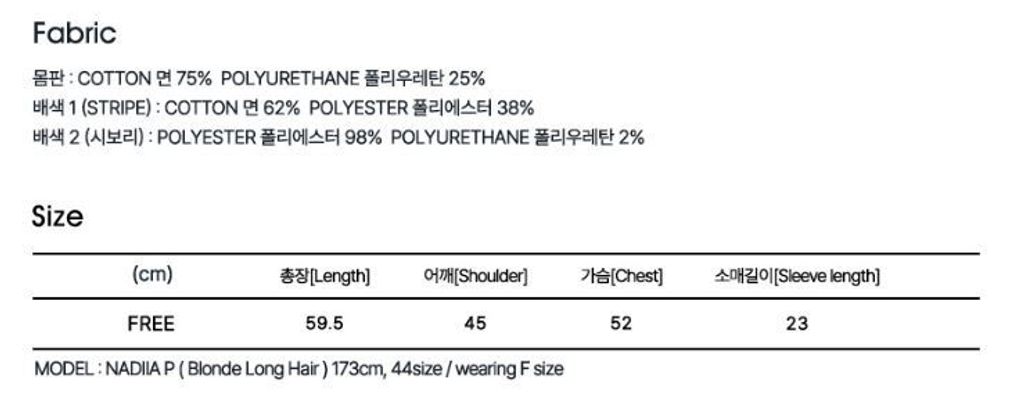 Fabric

몸판 : COTTON 면 75% POLYURETHANE 폴리우레탄 25%
배색 1 (STRIPE) : COTTON 면 62% POLYESTER 폴리에스터 38%
배색 2 (시보리) : POLYESTER 폴리에스터 98% POLYURETHANE 폴리우레탄 2%

Size

| (cm) | 총장[Length] | 어깨[Shoulder] | 가슴[Chest] | 소매길이[Sleeve length] |
|---|---|---|---|---|
| FREE | 59.5 | 45 | 52 | 23 |

MODEL : NADIIA P ( Blonde Long Hair ) 173cm, 44size / wearing F size